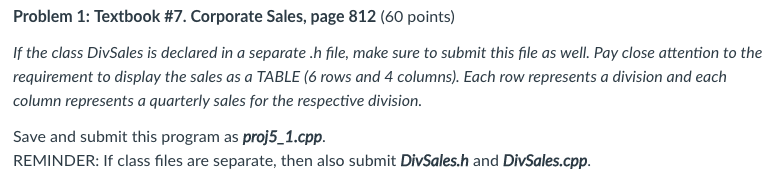 Problem 1: Textbook #7. Corporate Sales, page 812 (60 points)

If the class DivSales is declared in a separate .h file, make sure to submit this file as well. Pay close attention to the requirement to display the sales as a TABLE (6 rows and 4 columns). Each row represents a division and each column represents a quarterly sales for the respective division.

Save and submit this program as proj5_1.cpp.
REMINDER: If class files are separate, then also submit DivSales.h and DivSales.cpp.